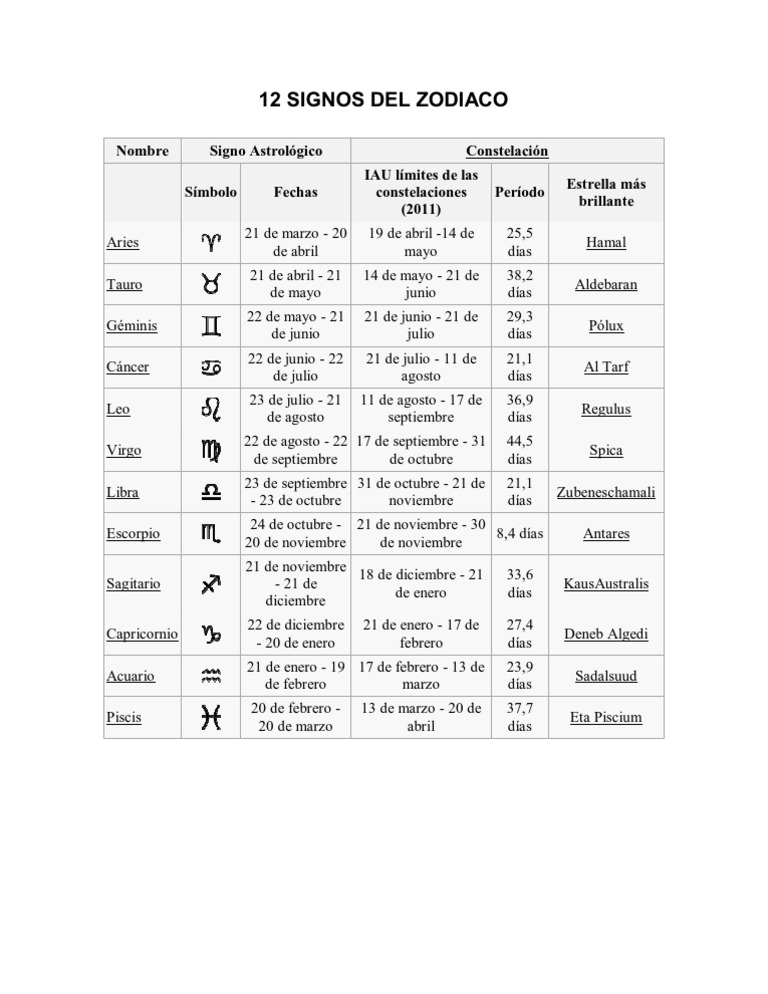 12 SIGNOS DEL ZODIACO

| Nombre | Signo Astrológico | | Constelación | | |
|---|---|---|---|---|---|
| | Símbolo | Fechas | IAU límites de las constelaciones (2011) | Período | Estrella más brillante |
| Aries | ♈ | 21 de marzo - 20 de abril | 19 de abril -14 de mayo | 25,5 días | Hamal |
| Tauro | ♉ | 21 de abril - 21 de mayo | 14 de mayo - 21 de junio | 38,2 días | Aldebaran |
| Géminis | ♊ | 22 de mayo - 21 de junio | 21 de junio - 21 de julio | 29,3 días | Pólux |
| Cáncer | ♋ | 22 de junio - 22 de julio | 21 de julio - 11 de agosto | 21,1 días | Al Tarf |
| Leo | ♌ | 23 de julio - 21 de agosto | 11 de agosto - 17 de septiembre | 36,9 días | Regulus |
| Virgo | ♍ | 22 de agosto - 22 de septiembre | 17 de septiembre - 31 de octubre | 44,5 días | Spica |
| Libra | ♎ | 23 de septiembre - 23 de octubre | 31 de octubre - 21 de noviembre | 21,1 días | Zubeneschamali |
| Escorpio | ♏ | 24 de octubre - 20 de noviembre | 21 de noviembre - 30 de noviembre | 8,4 días | Antares |
| Sagitario | ♐ | 21 de noviembre - 21 de diciembre | 18 de diciembre - 21 de enero | 33,6 días | KausAustralis |
| Capricornio | ♑ | 22 de diciembre - 20 de enero | 21 de enero - 17 de febrero | 27,4 días | Deneb Algedi |
| Acuario | ♒ | 21 de enero - 19 de febrero | 17 de febrero - 13 de marzo | 23,9 días | Sadalsuud |
| Piscis | ♓ | 20 de febrero - 20 de marzo | 13 de marzo - 20 de abril | 37,7 días | Eta Piscium |